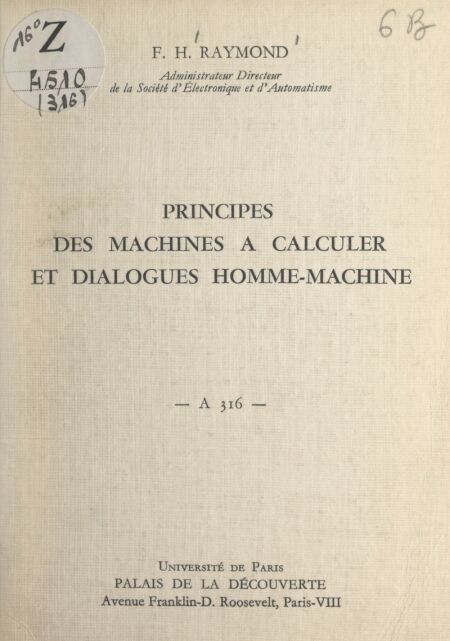 16° Z
4510
(316)

6 B

F. H. RAYMOND

Administrateur Directeur
de la Société d'Électronique et d'Automatisme

PRINCIPES
DES MACHINES A CALCULER
ET DIALOGUES HOMME-MACHINE

— A 316 —

UNIVERSITÉ DE PARIS
PALAIS DE LA DÉCOUVERTE
Avenue Franklin-D. Roosevelt, Paris-VIII